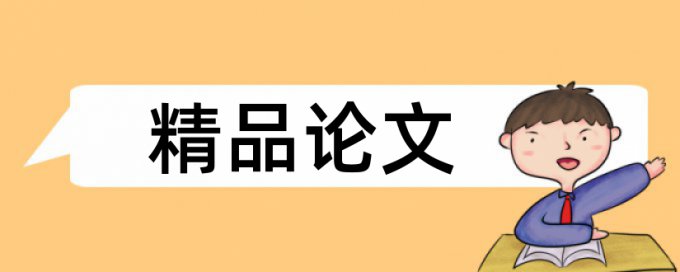 精品论文